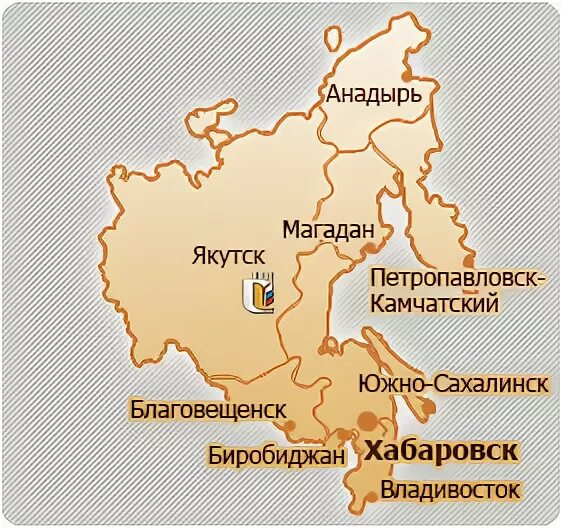 Анадырь

Магадан

Якутск

Петропавловск-Камчатский

Южно-Сахалинск

Благовещенск

Биробиджан

Хабаровск

Владивосток